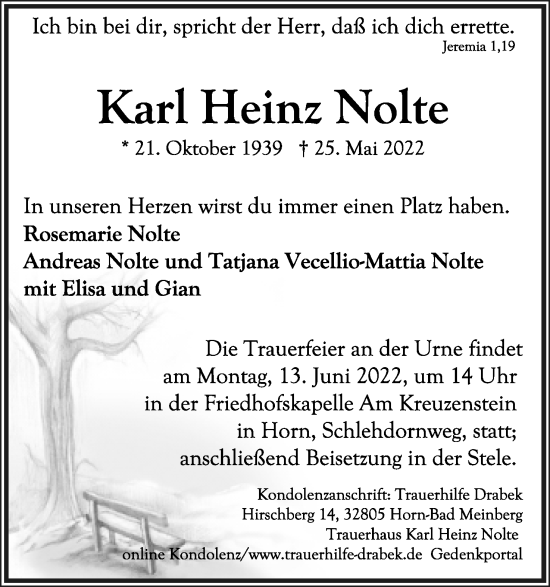 Ich bin bei dir, spricht der Herr, daß ich dich errette.
Jeremia 1,19

Karl Heinz Nolte

* 21. Oktober 1939 † 25. Mai 2022

In unseren Herzen wirst du immer einen Platz haben.
Rosemarie Nolte
Andreas Nolte und Tatjana Vecellio-Mattia Nolte
mit Elisa und Gian

Die Trauerfeier an der Urne findet am Montag, 13. Juni 2022, um 14 Uhr in der Friedhofskapelle Am Kreuzenstein in Horn, Schlehdornweg, statt; anschließend Beisetzung in der Stele.

Kondolenzanschrift: Trauerhilfe Drabek
Hirschberg 14, 32805 Horn-Bad Meinberg
Trauerhaus Karl Heinz Nolte
online Kondolenz/www.trauerhilfe-drabek.de Gedenkportal